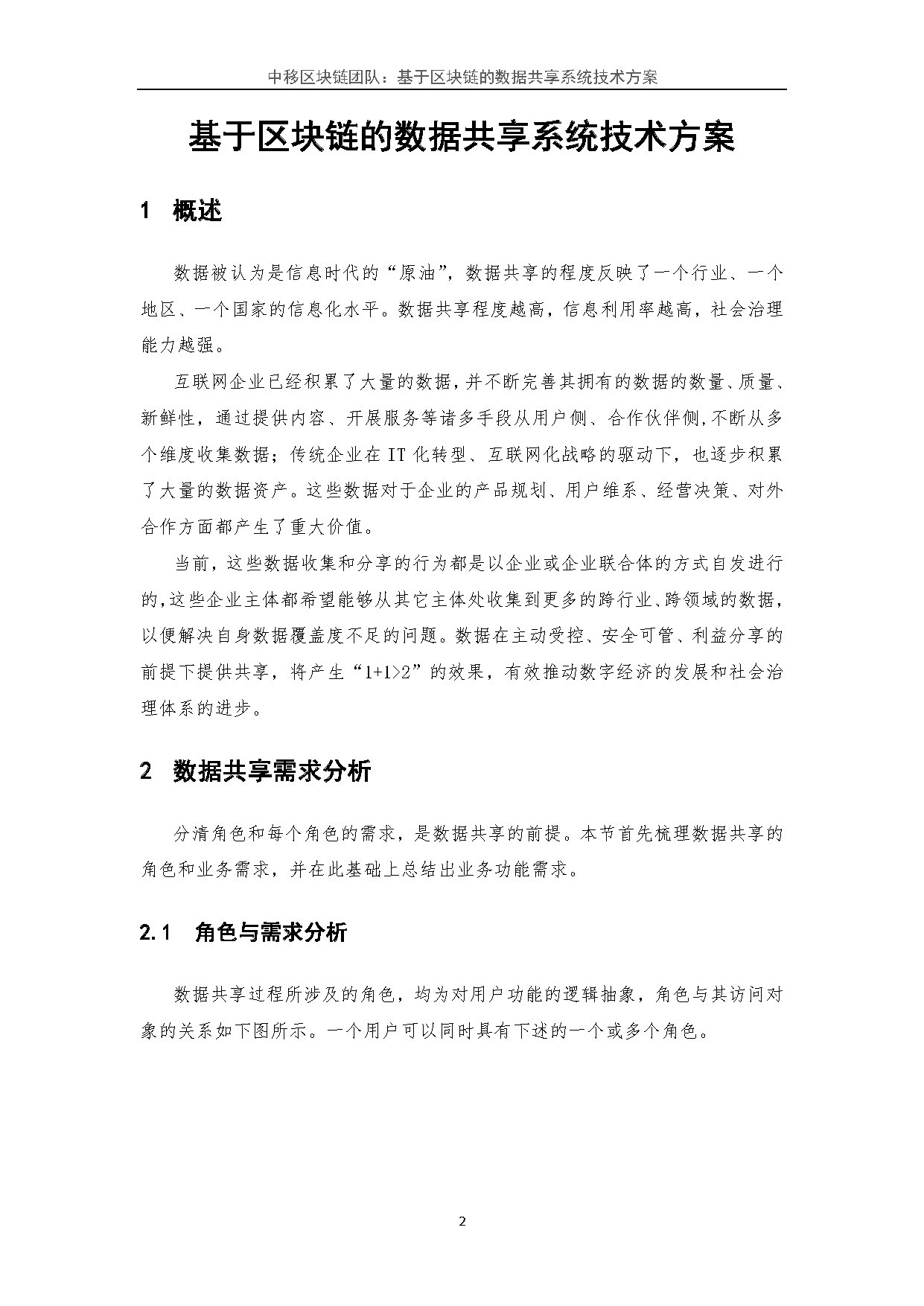 中移区块链团队：基于区块链的数据共享系统技术方案

基于区块链的数据共享系统技术方案

1 概述

数据被认为是信息时代的“原油”，数据共享的程度反映了一个行业、一个地区、一个国家的信息化水平。数据共享程度越高，信息利用率越高，社会治理能力越强。

互联网企业已经积累了大量的数据，并不断完善其拥有的数据的数量、质量、新鲜性，通过提供内容、开展服务等诸多手段从用户侧、合作伙伴侧，不断从多个维度收集数据；传统企业在 IT 化转型、互联网化战略的驱动下，也逐步积累了大量的数据资产。这些数据对于企业的产品规划、用户维系、经营决策、对外合作方面都产生了重大价值。

当前，这些数据收集和分享的行为都是以企业或企业联合体的方式自发进行的，这些企业主体都希望能够从其它主体处收集到更多的跨行业、跨领域的数据，以便解决自身数据覆盖度不足的问题。数据在主动受控、安全可管、利益分享的前提下提供共享，将产生“1+1>2”的效果，有效推动数字经济的发展和社会治理体系的进步。

2 数据共享需求分析

分清角色和每个角色的需求，是数据共享的前提。本节首先梳理数据共享的角色和业务需求，并在此基础上总结出业务功能需求。

2.1 角色与需求分析

数据共享过程所涉及的角色，均为对用户功能的逻辑抽象，角色与其访问对象的关系如下图所示。一个用户可以同时具有下述的一个或多个角色。

2